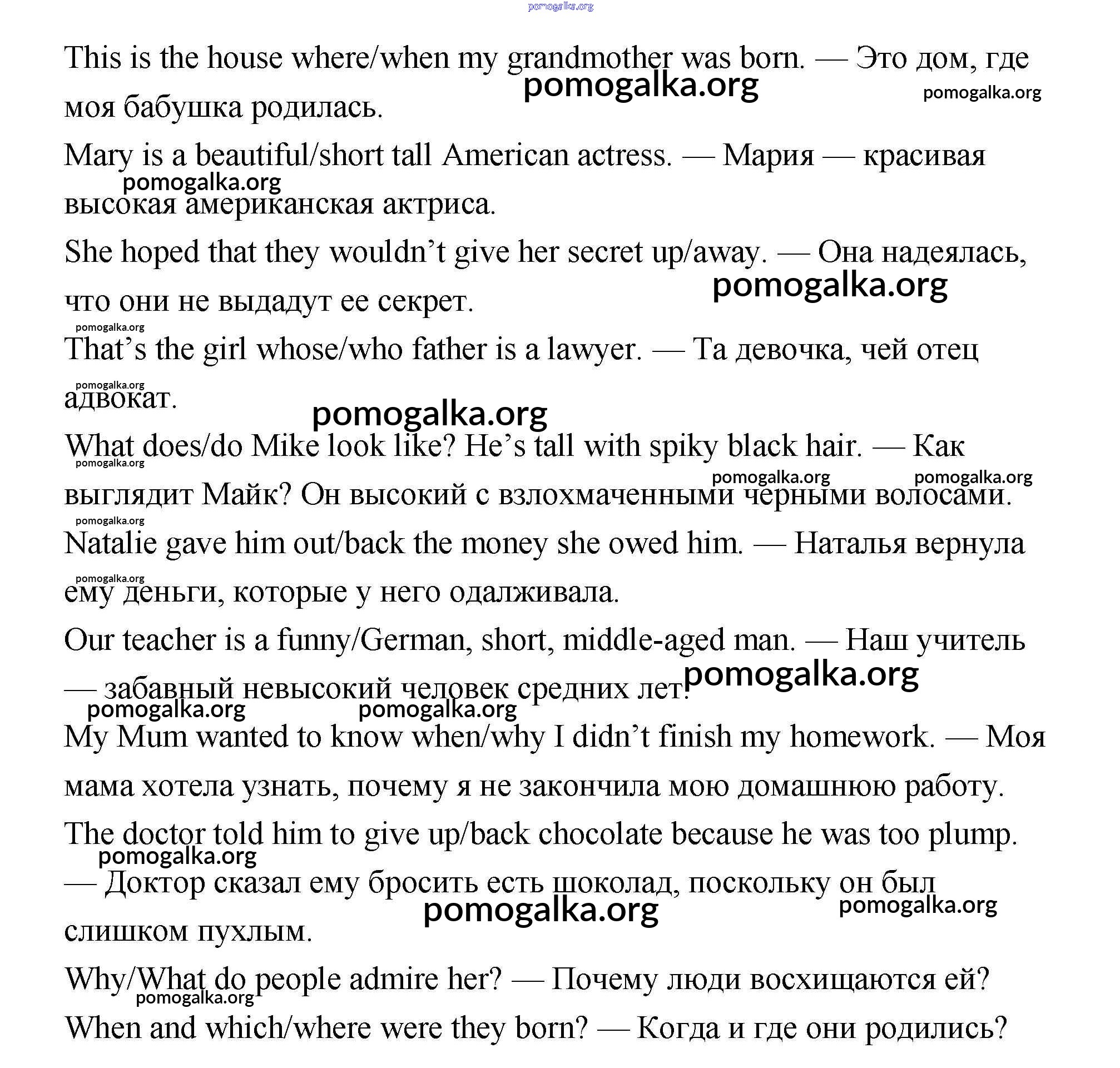 pomogalka.org

This is the house where/when my grandmother was born. — Это дом, где моя бабушка родилась.

pomogalka.org pomogalka.org

Mary is a beautiful/short tall American actress. — Мария — красивая высокая американская актриса.

pomogalka.org

She hoped that they wouldn't give her secret up/away. — Она надеялась, что они не выдадут ее секрет.

pomogalka.org

pomogalka.org

That's the girl whose/who father is a lawyer. — Та девочка, чей отец адвокат.

pomogalka.org

pomogalka.org

What does/do Mike look like? He's tall with spiky black hair. — Как выглядит Майк? Он высокий с взлохмаченными черными волосами.

pomogalka.org pomogalka.org pomogalka.org

pomogalka.org

Natalie gave him out/back the money she owed him. — Наталья вернула ему деньги, которые у него одалживала.

pomogalka.org

Our teacher is a funny/German, short, middle-aged man. — Наш учитель — забавный невысокий человек средних лет.

pomogalka.org pomogalka.org pomogalka.org

My Mum wanted to know when/why I didn't finish my homework. — Моя мама хотела узнать, почему я не закончила мою домашнюю работу.

The doctor told him to give up/back chocolate because he was too plump. — Доктор сказал ему бросить есть шоколад, поскольку он был слишком пухлым.

pomogalka.org pomogalka.org pomogalka.org

Why/What do people admire her? — Почему люди восхищаются ей?

pomogalka.org

When and which/where were they born? — Когда и где они родились?